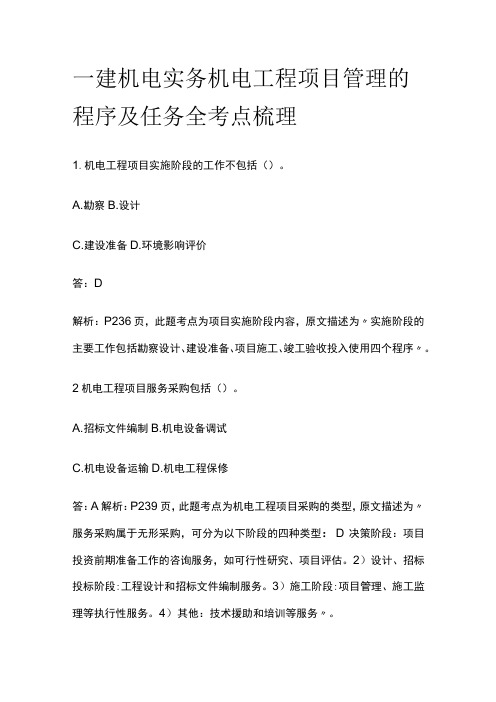 一建机电实务机电工程项目管理的程序及任务全考点梳理

1. 机电工程项目实施阶段的工作不包括（）。

A.勘察 B.设计

C.建设准备 D.环境影响评价

答：D

解析：P236 页，此题考点为项目实施阶段内容，原文描述为〃实施阶段的主要工作包括勘察设计、建设准备、项目施工、竣工验收投入使用四个程序〃。

2 机电工程项目服务采购包括（）。

A.招标文件编制 B.机电设备调试

C.机电设备运输 D.机电工程保修

答：A 解析：P239 页，此题考点为机电工程项目采购的类型，原文描述为〃服务采购属于无形采购，可分为以下阶段的四种类型： D 决策阶段：项目投资前期准备工作的咨询服务，如可行性研究、项目评估。2）设计、招标投标阶段：工程设计和招标文件编制服务。3）施工阶段：项目管理、施工监理等执行性服务。4）其他：技术援助和培训等服务〃。